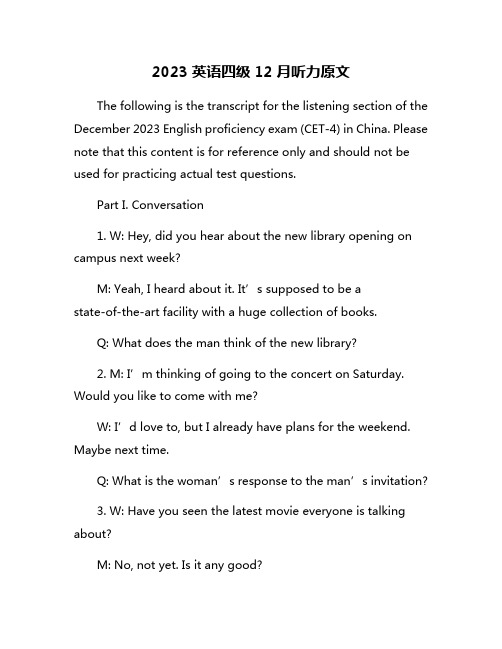 2023 英语四级 12 月听力原文

The following is the transcript for the listening section of the December 2023 English proficiency exam (CET-4) in China. Please note that this content is for reference only and should not be used for practicing actual test questions.

Part I. Conversation

1. W: Hey, did you hear about the new library opening on campus next week?

M: Yeah, I heard about it. It’s supposed to be a state-of-the-art facility with a huge collection of books.

Q: What does the man think of the new library?

2. M: I’m thinking of going to the concert on Saturday. Would you like to come with me?

W: I’d love to, but I already have plans for the weekend. Maybe next time.

Q: What is the woman’s response to the man’s invitation?

3. W: Have you seen the latest movie everyone is talking about?

M: No, not yet. Is it any good?